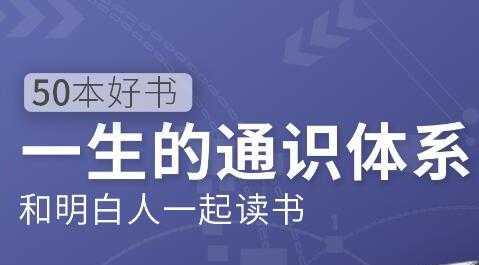 50本好书

一生的通识体系

和明白人一起读书